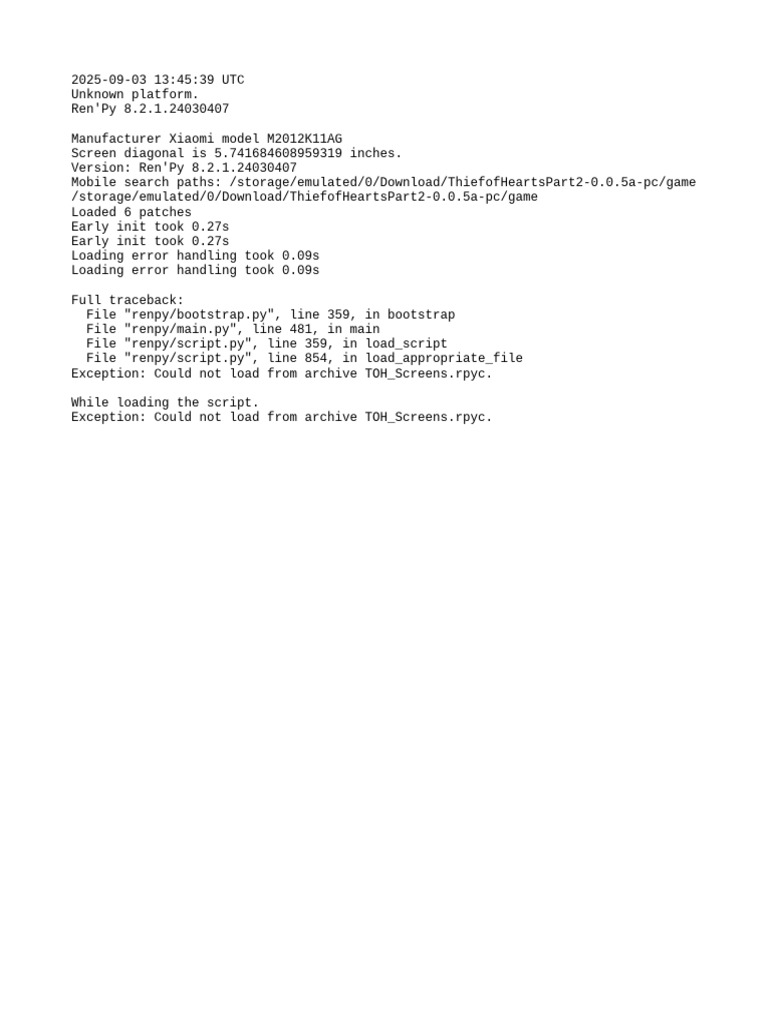 2025-09-03 13:45:39 UTC
Unknown platform.
Ren'Py 8.2.1.24030407

Manufacturer Xiaomi model M2012K11AG
Screen diagonal is 5.741684608959319 inches.
Version: Ren'Py 8.2.1.24030407
Mobile search paths: /storage/emulated/0/Download/ThiefofHeartsPart2-0.0.5a-pc/game /storage/emulated/0/Download/ThiefofHeartsPart2-0.0.5a-pc/game
Loaded 6 patches
Early init took 0.27s
Early init took 0.27s
Loading error handling took 0.09s
Loading error handling took 0.09s

Full traceback:
  File "renpy/bootstrap.py", line 359, in bootstrap
  File "renpy/main.py", line 481, in main
  File "renpy/script.py", line 359, in load_script
  File "renpy/script.py", line 854, in load_appropriate_file
Exception: Could not load from archive TOH_Screens.rpyc.

While loading the script.
Exception: Could not load from archive TOH_Screens.rpyc.